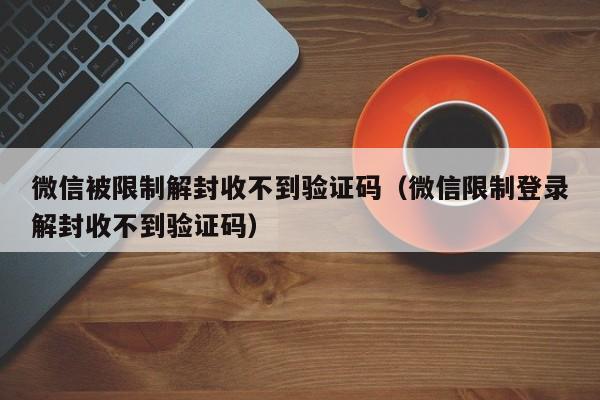 微信被限制解封收不到验证码（微信限制登录解封收不到验证码）